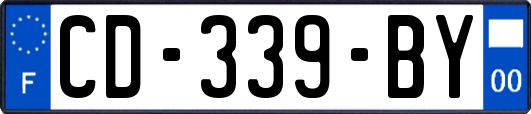 F
CD-339-BY
00